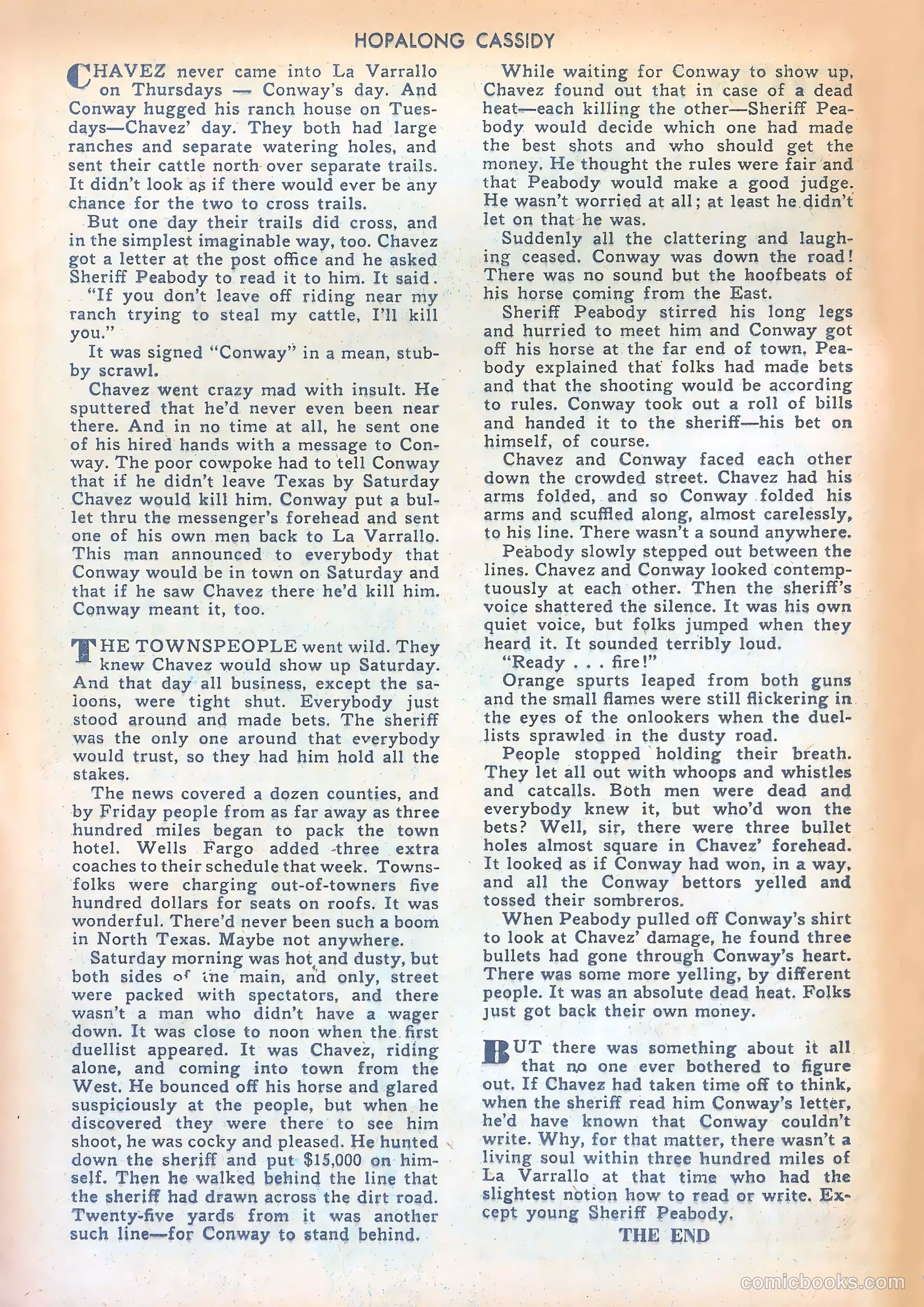 HOPALONG CASSIDY

CHAVEZ never came into La Varrallo on Thursdays — Conway's day. And Conway hugged his ranch house on Tuesdays—Chavez' day. They both had large ranches and separate watering holes, and sent their cattle north over separate trails. It didn't look as if there would ever be any chance for the two to cross trails.

But one day their trails did cross, and in the simplest imaginable way, too. Chavez got a letter at the post office and he asked Sheriff Peabody to read it to him. It said.

"If you don't leave off riding near my ranch trying to steal my cattle, I'll kill you."

It was signed "Conway" in a mean, stubby scrawl.

Chavez went crazy mad with insult. He sputtered that he'd never even been near there. And in no time at all, he sent one of his hired hands with a message to Conway. The poor cowpoke had to tell Conway that if he didn't leave Texas by Saturday Chavez would kill him. Conway put a bullet thru the messenger's forehead and sent one of his own men back to La Varrallo. This man announced to everybody that Conway would be in town on Saturday and that if he saw Chavez there he'd kill him. Conway meant it, too.

THE TOWNSPEOPLE went wild. They knew Chavez would show up Saturday. And that day all business, except the saloons, were tight shut. Everybody just stood around and made bets. The sheriff was the only one around that everybody would trust, so they had him hold all the stakes.

The news covered a dozen counties, and by Friday people from as far away as three hundred miles began to pack the town hotel. Wells Fargo added three extra coaches to their schedule that week. Townsfolks were charging out-of-towners five hundred dollars for seats on roofs. It was wonderful. There'd never been such a boom in North Texas. Maybe not anywhere.

Saturday morning was hot and dusty, but both sides of the main, and only, street were packed with spectators, and there wasn't a man who didn't have a wager down. It was close to noon when the first duellist appeared. It was Chavez, riding alone, and coming into town from the West. He bounced off his horse and glared suspiciously at the people, but when he discovered they were there to see him shoot, he was cocky and pleased. He hunted down the sheriff and put $15,000 on himself. Then he walked behind the line that the sheriff had drawn across the dirt road. Twenty-five yards from it was another such line—for Conway to stand behind.

While waiting for Conway to show up, Chavez found out that in case of a dead heat—each killing the other—Sheriff Peabody would decide which one had made the best shots and who should get the money. He thought the rules were fair and that Peabody would make a good judge. He wasn't worried at all; at least he didn't let on that he was.

Suddenly all the clattering and laughing ceased. Conway was down the road! There was no sound but the hoofbeats of his horse coming from the East.

Sheriff Peabody stirred his long legs and hurried to meet him and Conway got off his horse at the far end of town. Peabody explained that folks had made bets and that the shooting would be according to rules. Conway took out a roll of bills and handed it to the sheriff—his bet on himself, of course.

Chavez and Conway faced each other down the crowded street. Chavez had his arms folded, and so Conway folded his arms and scuffled along, almost carelessly, to his line. There wasn't a sound anywhere.

Peabody slowly stepped out between the lines. Chavez and Conway looked contemptuously at each other. Then the sheriff's voice shattered the silence. It was his own quiet voice, but folks jumped when they heard it. It sounded terribly loud.

"Ready . . . fire!"

Orange spurts leaped from both guns and the small flames were still flickering in the eyes of the onlookers when the duellists sprawled in the dusty road.

People stopped holding their breath. They let all out with whoops and whistles and catcalls. Both men were dead and everybody knew it, but who'd won the bets? Well, sir, there were three bullet holes almost square in Chavez' forehead. It looked as if Conway had won, in a way, and all the Conway bettors yelled and tossed their sombreros.

When Peabody pulled off Conway's shirt to look at Chavez' damage, he found three bullets had gone through Conway's heart. There was some more yelling, by different people. It was an absolute dead heat. Folks just got back their own money.

BUT there was something about it all that no one ever bothered to figure out. If Chavez had taken time off to think, when the sheriff read him Conway's letter, he'd have known that Conway couldn't write. Why, for that matter, there wasn't a living soul within three hundred miles of La Varrallo at that time who had the slightest notion how to read or write. Except young Sheriff Peabody.

THE END

comicbooks.com